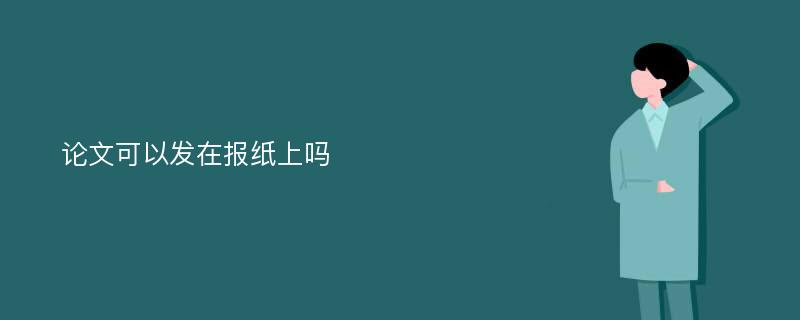 论文可以发在报纸上吗